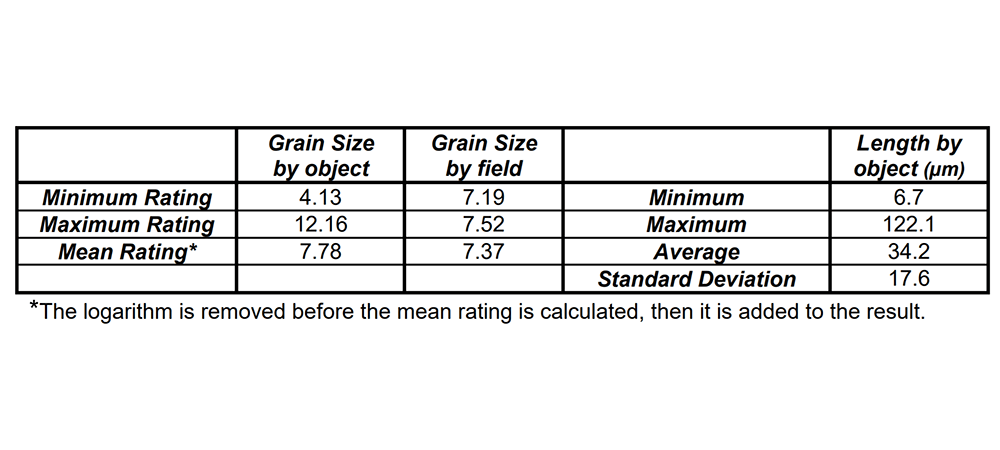 | | Grain Size by object | Grain Size by field | | Length by object (µm) |
|---|---|---|---|---|
| Minimum Rating | 4.13 | 7.19 | Minimum | 6.7 |
| Maximum Rating | 12.16 | 7.52 | Maximum | 122.1 |
| Mean Rating* | 7.78 | 7.37 | Average | 34.2 |
| | | | Standard Deviation | 17.6 |

*The logarithm is removed before the mean rating is calculated, then it is added to the result.